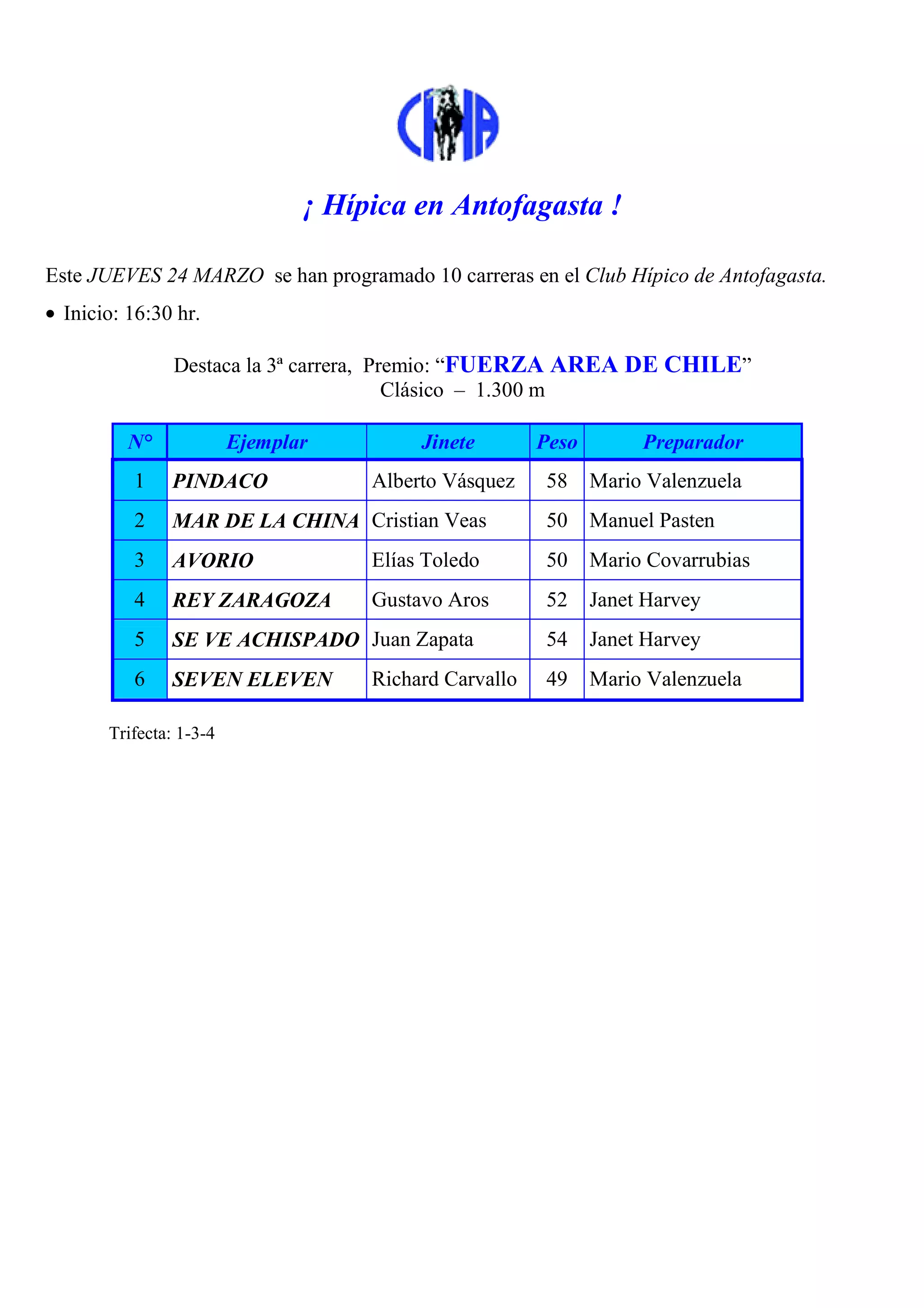 CHA

¡ Hípica en Antofagasta !

Este JUEVES 24 MARZO se han programado 10 carreras en el Club Hípico de Antofagasta.

• Inicio: 16:30 hr.

Destaca la 3ª carrera, Premio: “FUERZA AREA DE CHILE”
Clásico – 1.300 m

| N° | Ejemplar | Jinete | Peso | Preparador |
|---|---|---|---|---|
| 1 | PINDACO | Alberto Vásquez | 58 | Mario Valenzuela |
| 2 | MAR DE LA CHINA | Cristian Veas | 50 | Manuel Pasten |
| 3 | AVORIO | Elías Toledo | 50 | Mario Covarrubias |
| 4 | REY ZARAGOZA | Gustavo Aros | 52 | Janet Harvey |
| 5 | SE VE ACHISPADO | Juan Zapata | 54 | Janet Harvey |
| 6 | SEVEN ELEVEN | Richard Carvallo | 49 | Mario Valenzuela |

Trifecta: 1-3-4